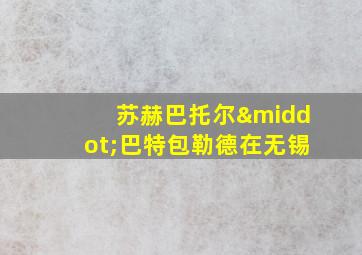 苏赫巴托尔&middot;巴特包勒德在无锡